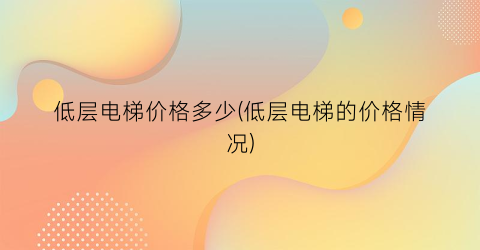 低层电梯价格多少(低层电梯的价格情况)